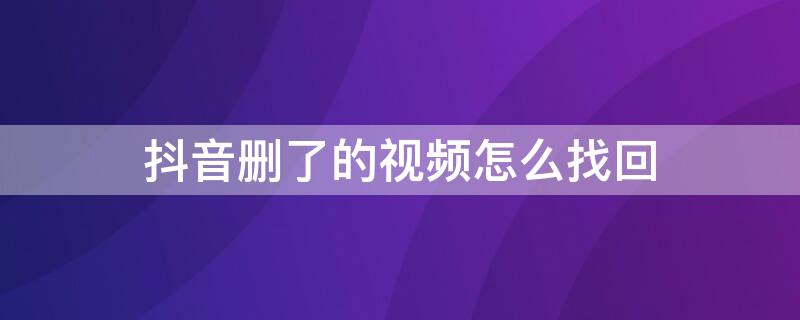 抖音删了的视频怎么找回